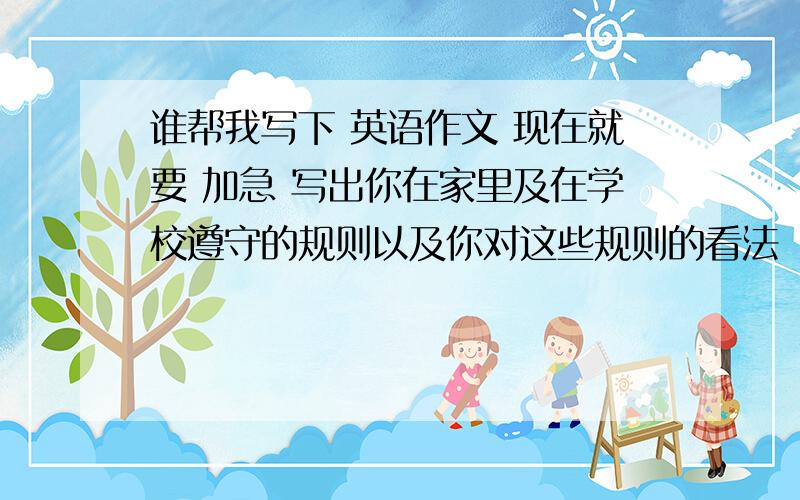 谁帮我写下 英语作文 现在就要 加急 写出你在家里及在学校遵守的规则以及你对这些规则的看法